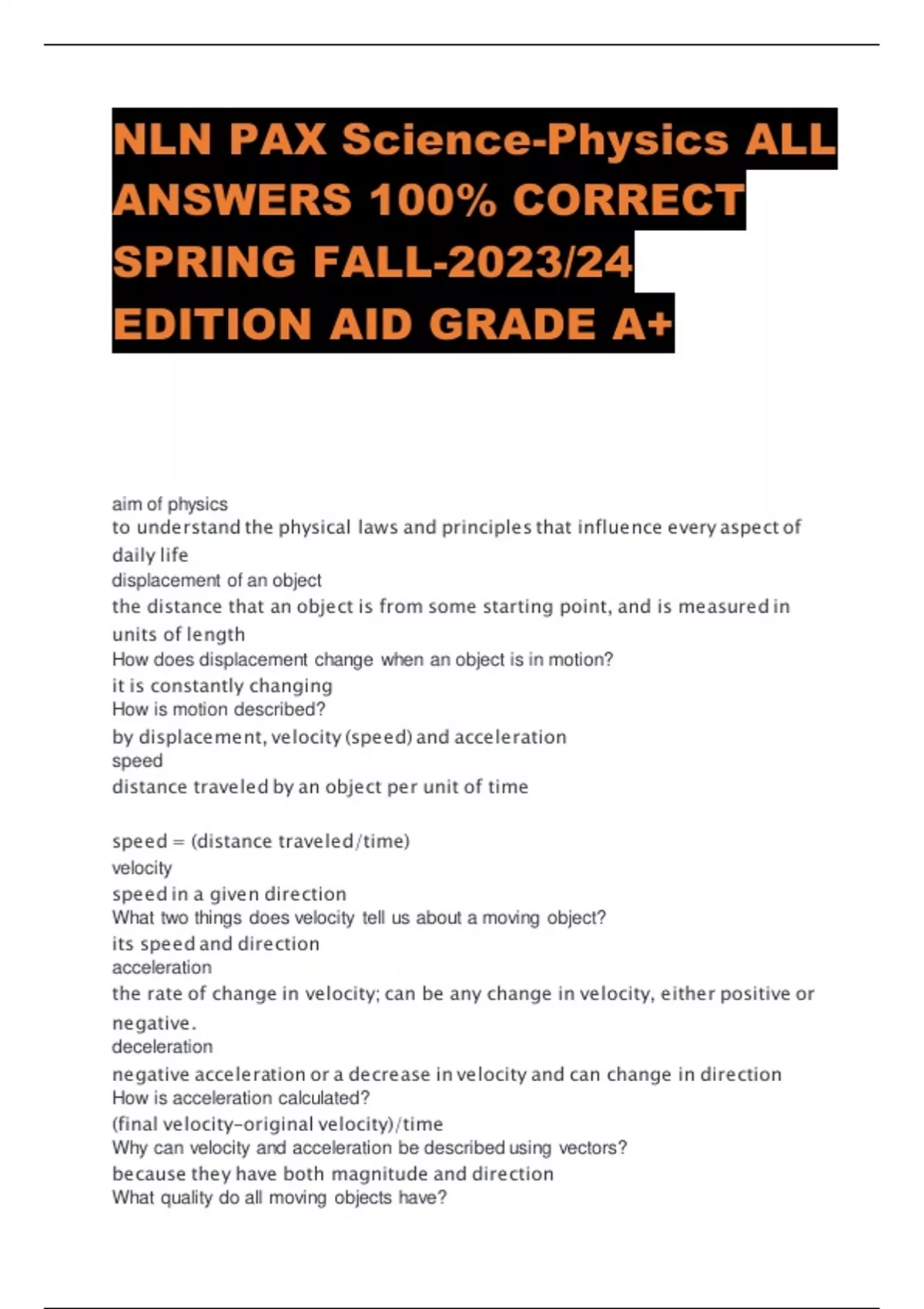 NLN PAX Science-Physics ALL ANSWERS 100% CORRECT SPRING FALL-2023/24 EDITION AID GRADE A+

aim of physics
to understand the physical laws and principles that influence every aspect of daily life
displacement of an object
the distance that an object is from some starting point, and is measured in units of length
How does displacement change when an object is in motion?
it is constantly changing
How is motion described?
by displacement, velocity (speed) and acceleration
speed
distance traveled by an object per unit of time

speed = (distance traveled/time)
velocity
speed in a given direction
What two things does velocity tell us about a moving object?
its speed and direction
acceleration
the rate of change in velocity; can be any change in velocity, either positive or negative.
deceleration
negative acceleration or a decrease in velocity and can change in direction
How is acceleration calculated?
(final velocity-original velocity)/time
Why can velocity and acceleration be described using vectors?
because they have both magnitude and direction
What quality do all moving objects have?